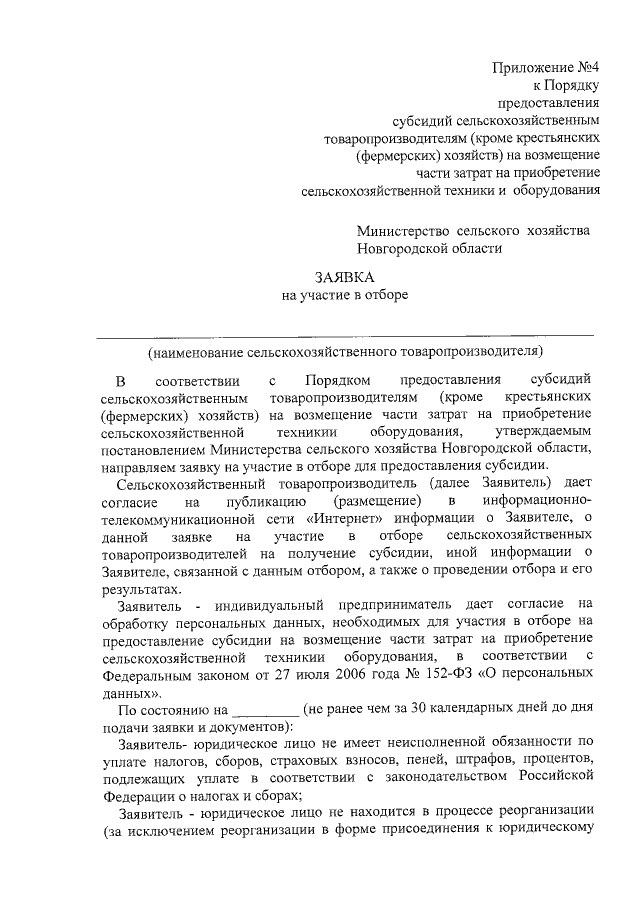 Приложение №4
к Порядку
предоставления
субсидий сельскохозяйственным
товаропроизводителям (кроме крестьянских
(фермерских) хозяйств) на возмещение
части затрат на приобретение
сельскохозяйственной техники и оборудования

Министерство сельского хозяйства
Новгородской области

ЗАЯВКА
на участие в отборе

(наименование сельскохозяйственного товаропроизводителя)

В соответствии с Порядком предоставления субсидий сельскохозяйственным товаропроизводителям (кроме крестьянских (фермерских) хозяйств) на возмещение части затрат на приобретение сельскохозяйственной техникии оборудования, утверждаемым постановлением Министерства сельского хозяйства Новгородской области, направляем заявку на участие в отборе для предоставления субсидии.

Сельскохозяйственный товаропроизводитель (далее Заявитель) дает согласие на публикацию (размещение) в информационно-телекоммуникационной сети «Интернет» информации о Заявителе, о данной заявке на участие в отборе сельскохозяйственных товаропроизводителей на получение субсидии, иной информации о Заявителе, связанной с данным отбором, а также о проведении отбора и его результатах.

Заявитель - индивидуальный предприниматель дает согласие на обработку персональных данных, необходимых для участия в отборе на предоставление субсидии на возмещение части затрат на приобретение сельскохозяйственной техникии оборудования, в соответствии с Федеральным законом от 27 июля 2006 года № 152-ФЗ «О персональных данных».

По состоянию на _________ (не ранее чем за 30 календарных дней до дня подачи заявки и документов):

Заявитель- юридическое лицо не имеет неисполненной обязанности по уплате налогов, сборов, страховых взносов, пеней, штрафов, процентов, подлежащих уплате в соответствии с законодательством Российской Федерации о налогах и сборах;

Заявитель - юридическое лицо не находится в процессе реорганизации (за исключением реорганизации в форме присоединения к юридическому